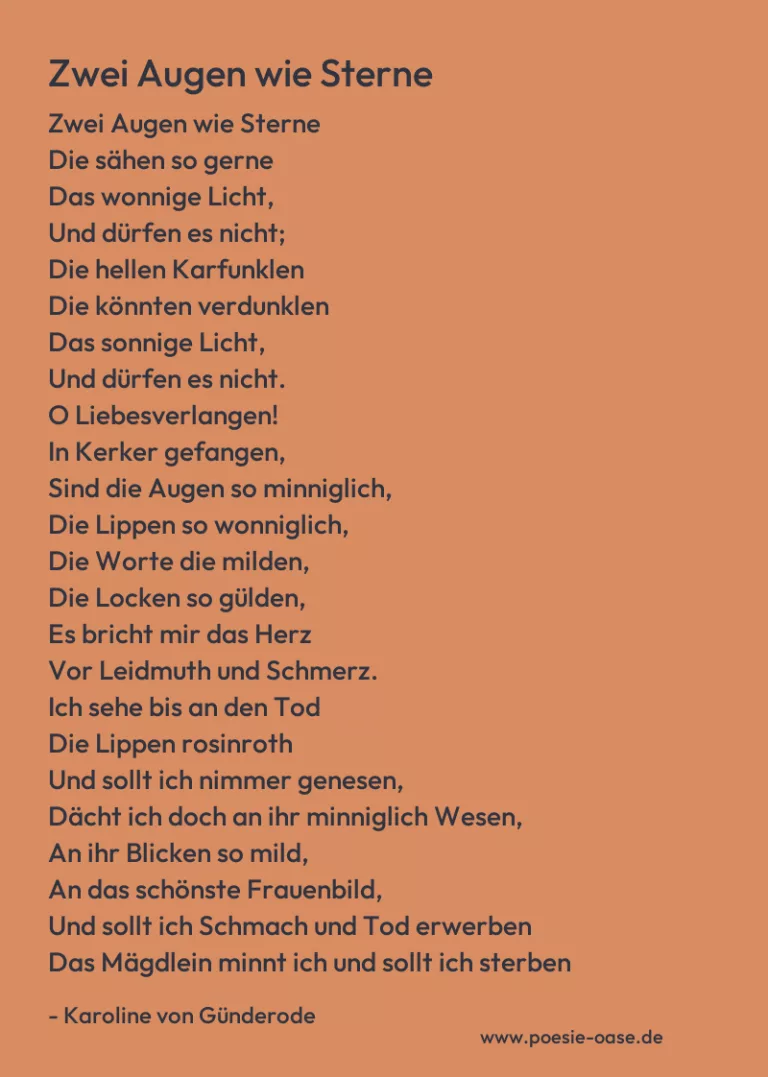 Zwei Augen wie Sterne

Zwei Augen wie Sterne
Die sähen so gerne
Das wonnige Licht,
Und dürfen es nicht;
Die hellen Karfunklen
Die könnten verdunklen
Das sonnige Licht,
Und dürfen es nicht.
O Liebesverlangen!
In Kerker gefangen,
Sind die Augen so minniglich,
Die Lippen so wonniglich,
Die Worte die milden,
Die Locken so gülden,
Es bricht mir das Herz
Vor Leidmuth und Schmerz.
Ich sehe bis an den Tod
Die Lippen rosinroth
Und sollt ich nimmer genesen,
Dächt ich doch an ihr minniglich Wesen,
An ihr Blicken so mild,
An das schönste Frauenbild,
Und sollt ich Schmach und Tod erwerben
Das Mägdlein minnt ich und sollt ich sterben

- Karoline von Günderode

www.poesie-oase.de